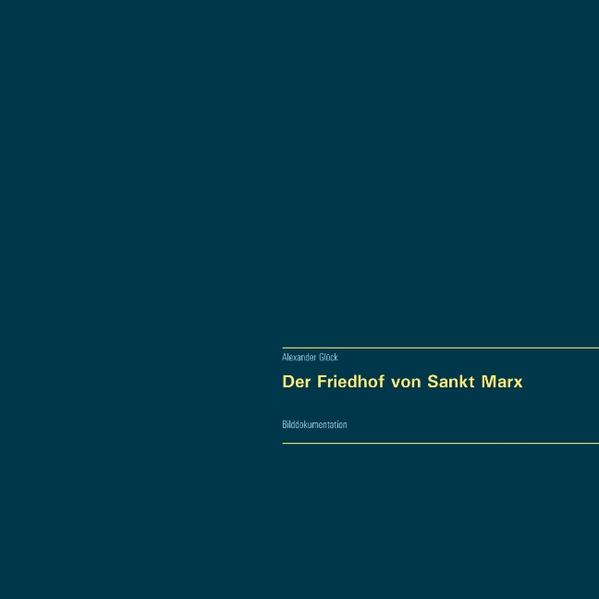 Alexander Glück

Der Friedhof von Sankt Marx

Bilddokumentation